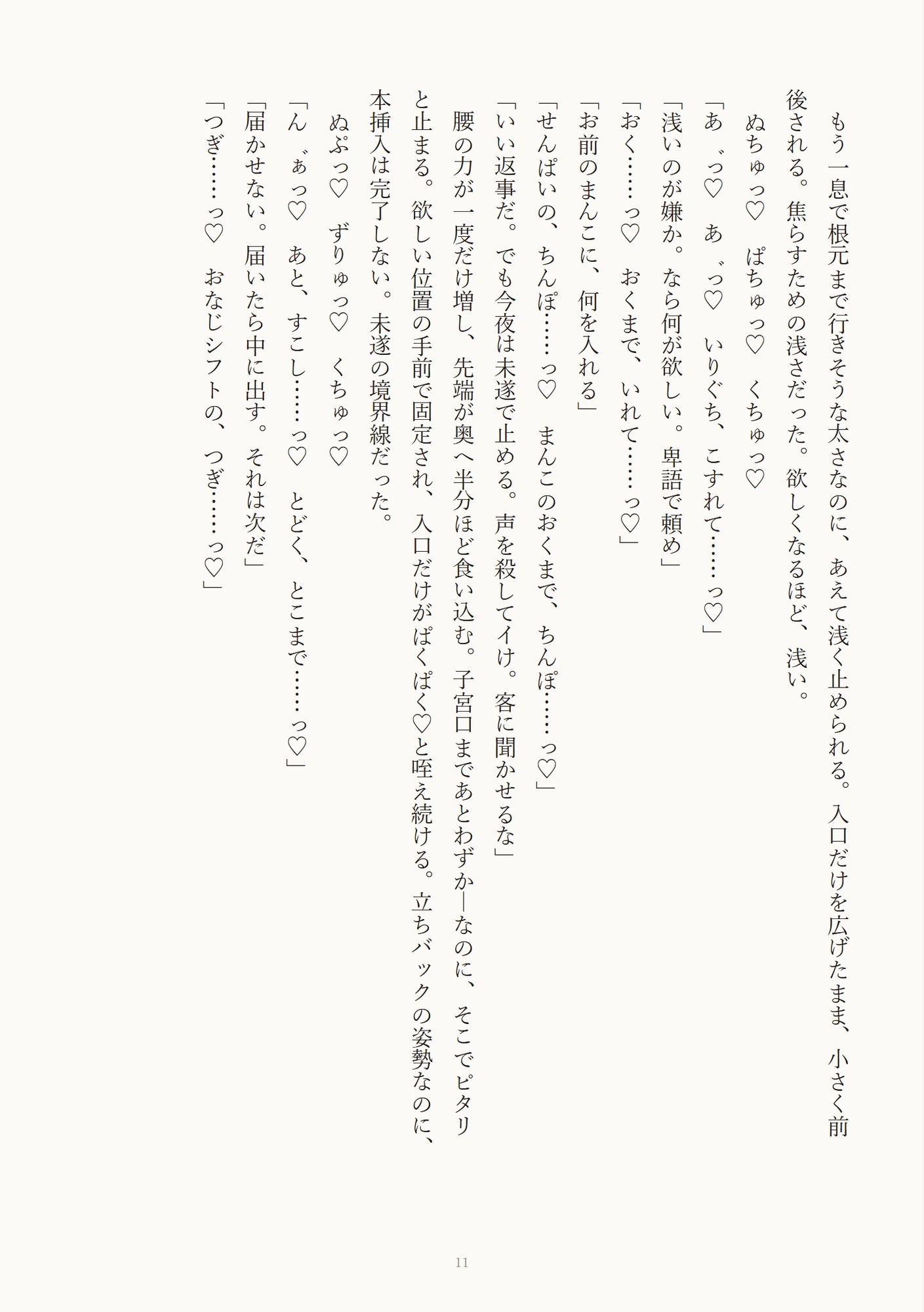 もう一息で根元まで行きそうな太さなのに、あえて浅く止められる。入口だけを広げたまま、小さく前後される。焦らすための浅さだった。欲しくなるほど、浅い。

ぬちゅっ♡　ぱちゅっ♡　くちゅっ♡

「あ゛っ♡　あ゛っ♡　いりぐち、こすれて……っ♡」

「浅いのが嫌か。なら何が欲しい。卑語で頼め」

「おく……っ♡　おくまで、いれて……っ♡」

「お前のまんこに、何を入れる」

「せんぱいの、ちんぽ……っ♡　まんこのおくまで、ちんぽ……っ♡」

「いい返事だ。でも今夜は未遂で止める。声を殺してイけ。客に聞かせるな」

腰の力が一度だけ増し、先端が奥へ半分ほど食い込む。子宮口まであとわずか—なのに、そこでピタリと止まる。欲しい位置の手前で固定され、入口だけがぱくぱく♡と咥え続ける。立ちバックの姿勢なのに、本挿入は完了しない。未遂の境界線だった。

ぬぷっ♡　ずりゅっ♡　くちゅっ♡

「ん゛ぁっ♡　あと、すこし……っ♡　とどく、とこまで……っ♡」

「届かせない。届いたら中に出す。それは次だ」

「つぎ……っ♡　おなじシフトの、つぎ……っ♡」

11